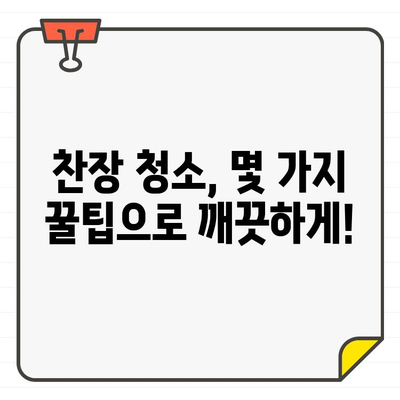 찬장 청소, 몇 가지 꿀팁으로 깨끗하게!